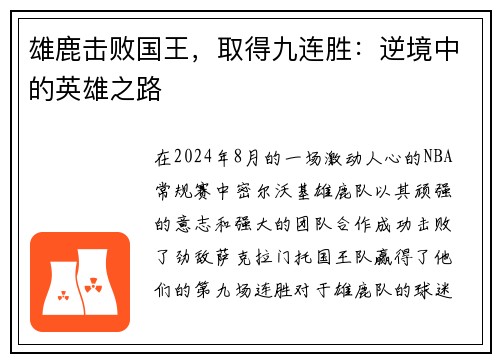 雄鹿击败国王，取得九连胜：逆境中的英雄之路

在2024年8月的一场激动人心的NBA常规赛中密尔沃基雄鹿队以其顽强的意志和强大的团队合作成功击败了劲敌萨克拉门托国王队赢得了他们的第九场连胜对于雄鹿队的球迷